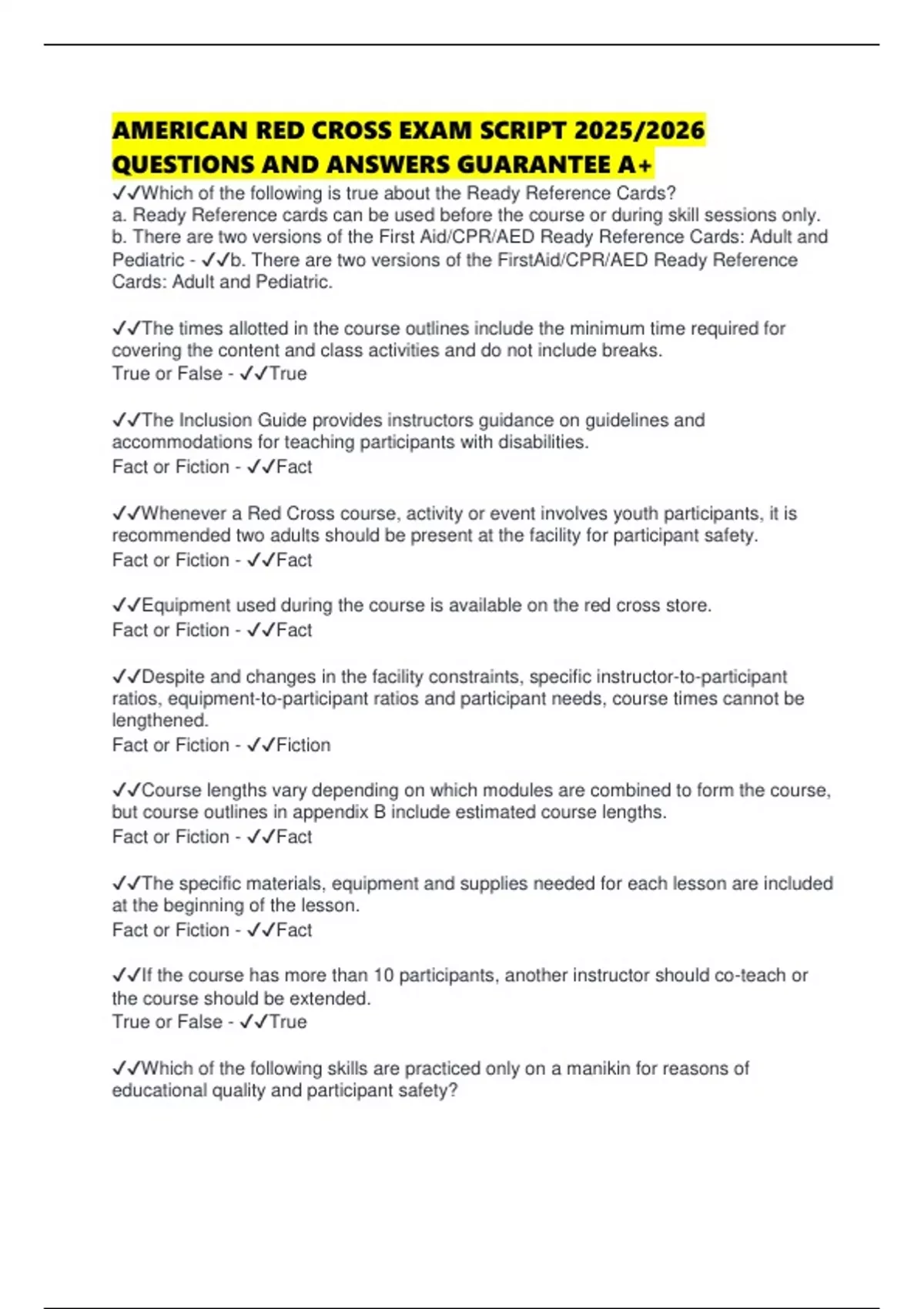 AMERICAN RED CROSS EXAM SCRIPT 2025/2026 QUESTIONS AND ANSWERS GUARANTEE A+

✓✓Which of the following is true about the Ready Reference Cards?
a. Ready Reference cards can be used before the course or during skill sessions only.
b. There are two versions of the First Aid/CPR/AED Ready Reference Cards: Adult and Pediatric - ✓✓b. There are two versions of the FirstAid/CPR/AED Ready Reference Cards: Adult and Pediatric.

✓✓The times allotted in the course outlines include the minimum time required for covering the content and class activities and do not include breaks.
True or False - ✓✓True

✓✓The Inclusion Guide provides instructors guidance on guidelines and accommodations for teaching participants with disabilities.
Fact or Fiction - ✓✓Fact

✓✓Whenever a Red Cross course, activity or event involves youth participants, it is recommended two adults should be present at the facility for participant safety.
Fact or Fiction - ✓✓Fact

✓✓Equipment used during the course is available on the red cross store.
Fact or Fiction - ✓✓Fact

✓✓Despite and changes in the facility constraints, specific instructor-to-participant ratios, equipment-to-participant ratios and participant needs, course times cannot be lengthened.
Fact or Fiction - ✓✓Fiction

✓✓Course lengths vary depending on which modules are combined to form the course, but course outlines in appendix B include estimated course lengths.
Fact or Fiction - ✓✓Fact

✓✓The specific materials, equipment and supplies needed for each lesson are included at the beginning of the lesson.
Fact or Fiction - ✓✓Fact

✓✓If the course has more than 10 participants, another instructor should co-teach or the course should be extended.
True or False - ✓✓True

✓✓Which of the following skills are practiced only on a manikin for reasons of educational quality and participant safety?